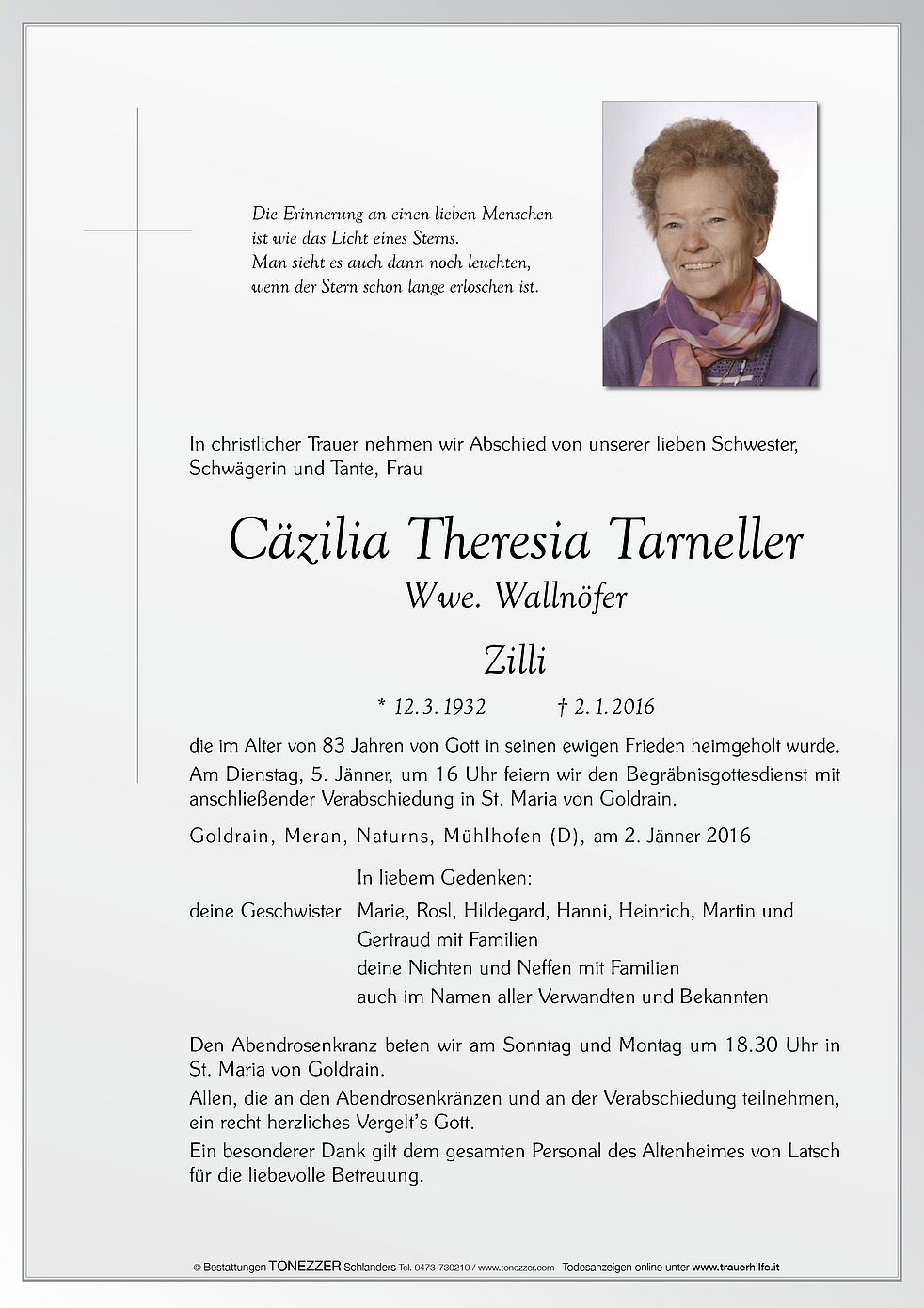 Die Erinnerung an einen lieben Menschen
ist wie das Licht eines Sterns.
Man sieht es auch dann noch leuchten,
wenn der Stern schon lange erloschen ist.

In christlicher Trauer nehmen wir Abschied von unserer lieben Schwester, Schwägerin und Tante, Frau

Cäzilia Theresia Tarneller
Wwe. Wallnöfer
Zilli

* 12. 3. 1932 † 2. 1. 2016

die im Alter von 83 Jahren von Gott in seinen ewigen Frieden heimgeholt wurde.
Am Dienstag, 5. Jänner, um 16 Uhr feiern wir den Begräbnisgottesdienst mit anschließender Verabschiedung in St. Maria von Goldrain.

Goldrain, Meran, Naturns, Mühlhofen (D), am 2. Jänner 2016

In liebem Gedenken:
deine Geschwister Marie, Rosl, Hildegard, Hanni, Heinrich, Martin und Gertraud mit Familien
deine Nichten und Neffen mit Familien
auch im Namen aller Verwandten und Bekannten

Den Abendrosenkranz beten wir am Sonntag und Montag um 18.30 Uhr in St. Maria von Goldrain.
Allen, die an den Abendrosenkränzen und an der Verabschiedung teilnehmen, ein recht herzliches Vergelt's Gott.
Ein besonderer Dank gilt dem gesamten Personal des Altenheimes von Latsch für die liebevolle Betreuung.

© Bestattungen TONEZZER Schlanders Tel. 0473-730210 / www.tonezzer.com Todesanzeigen online unter www.trauerhilfe.it